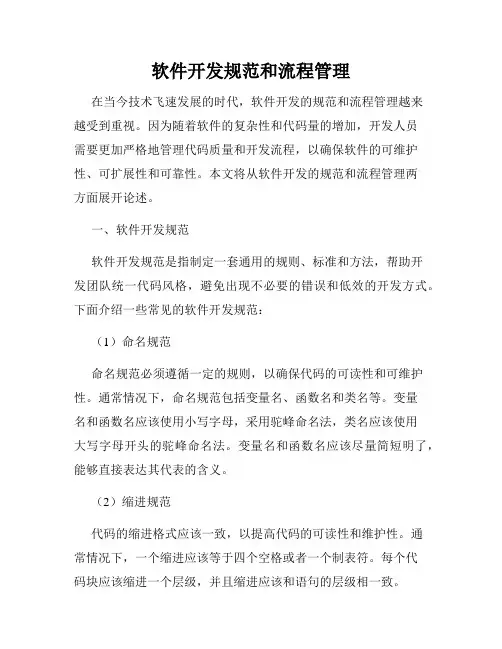 软件开发规范和流程管理

在当今技术飞速发展的时代，软件开发的规范和流程管理越来越受到重视。因为随着软件的复杂性和代码量的增加，开发人员需要更加严格地管理代码质量和开发流程，以确保软件的可维护性、可扩展性和可靠性。本文将从软件开发的规范和流程管理两方面展开论述。

一、软件开发规范

软件开发规范是指制定一套通用的规则、标准和方法，帮助开发团队统一代码风格，避免出现不必要的错误和低效的开发方式。下面介绍一些常见的软件开发规范：

（1）命名规范

命名规范必须遵循一定的规则，以确保代码的可读性和可维护性。通常情况下，命名规范包括变量名、函数名和类名等。变量名和函数名应该使用小写字母，采用驼峰命名法，类名应该使用大写字母开头的驼峰命名法。变量名和函数名应该尽量简短明了，能够直接表达其代表的含义。

（2）缩进规范

代码的缩进格式应该一致，以提高代码的可读性和维护性。通常情况下，一个缩进应该等于四个空格或者一个制表符。每个代码块应该缩进一个层级，并且缩进应该和语句的层级相一致。